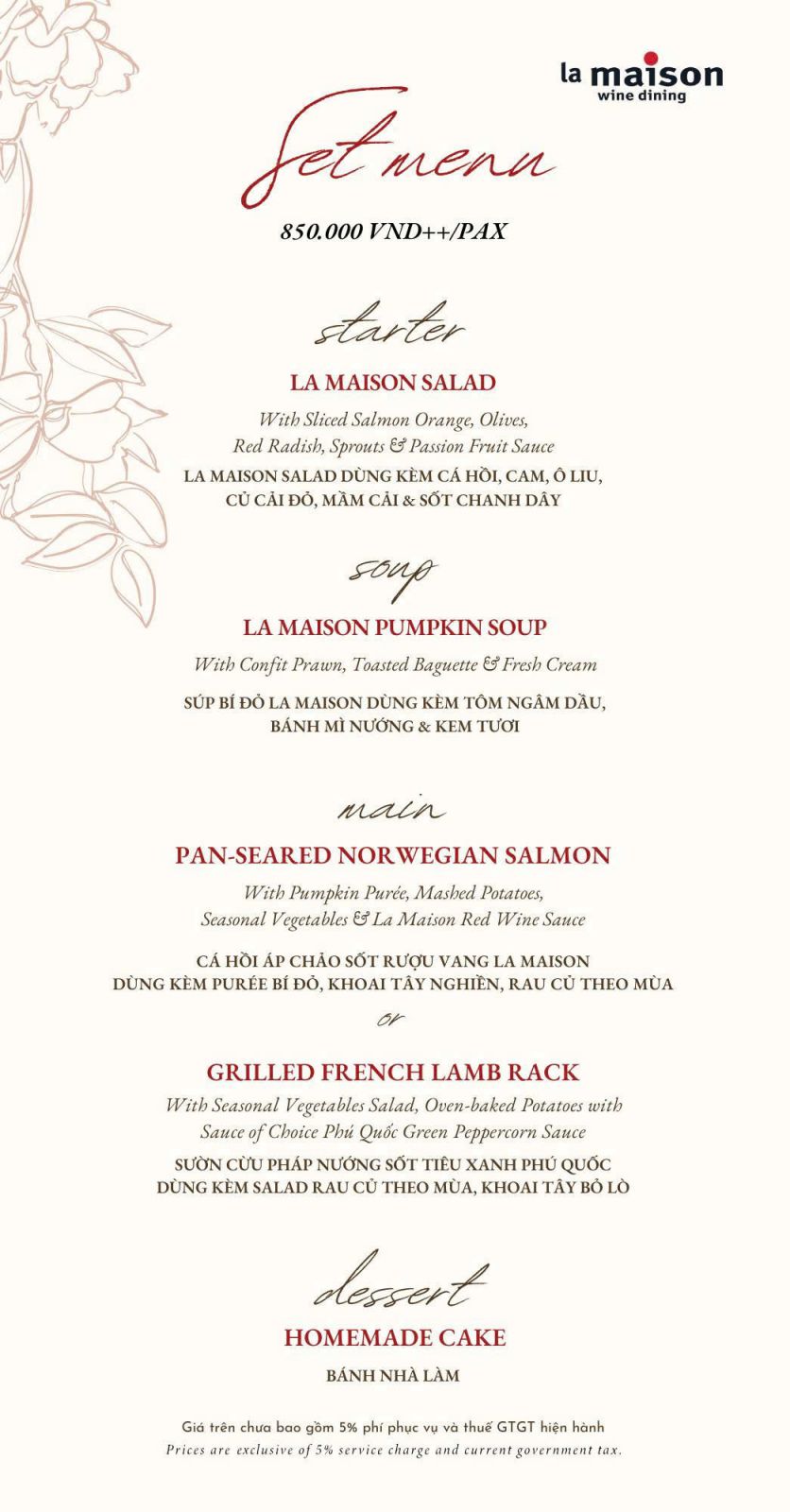 la maison
wine dining

Set menu
850.000 VND++/PAX

starter
LA MAISON SALAD
With Sliced Salmon Orange, Olives, Red Radish, Sprouts & Passion Fruit Sauce
LA MAISON SALAD DÙNG KÈM CÁ HỒI, CAM, Ô LIU, CỦ CẢI ĐỎ, MẦM CẢI & SỐT CHANH DÂY

soup
LA MAISON PUMPKIN SOUP
With Confit Prawn, Toasted Baguette & Fresh Cream
SÚP BÍ ĐỎ LA MAISON DÙNG KÈM TÔM NGÂM DẦU, BÁNH MÌ NƯỚNG & KEM TƯƠI

main
PAN-SEARED NORWEGIAN SALMON
With Pumpkin Purée, Mashed Potatoes, Seasonal Vegetables & La Maison Red Wine Sauce
CÁ HỒI ÁP CHẢO SỐT RƯỢU VANG LA MAISON DÙNG KÈM PURÉE BÍ ĐỎ, KHOAI TÂY NGHIỀN, RAU CỦ THEO MÙA
or
GRILLED FRENCH LAMB RACK
With Seasonal Vegetables Salad, Oven-baked Potatoes with Sauce of Choice Phú Quốc Green Peppercorn Sauce
SƯỜN CỪU PHÁP NƯỚNG SỐT TIÊU XANH PHÚ QUỐC DÙNG KÈM SALAD RAU CỦ THEO MÙA, KHOAI TÂY BỎ LÒ

dessert
HOMEMADE CAKE
BÁNH NHÀ LÀM

Giá trên chưa bao gồm 5% phí phục vụ và thuế GTGT hiện hành
Prices are exclusive of 5% service charge and current government tax.